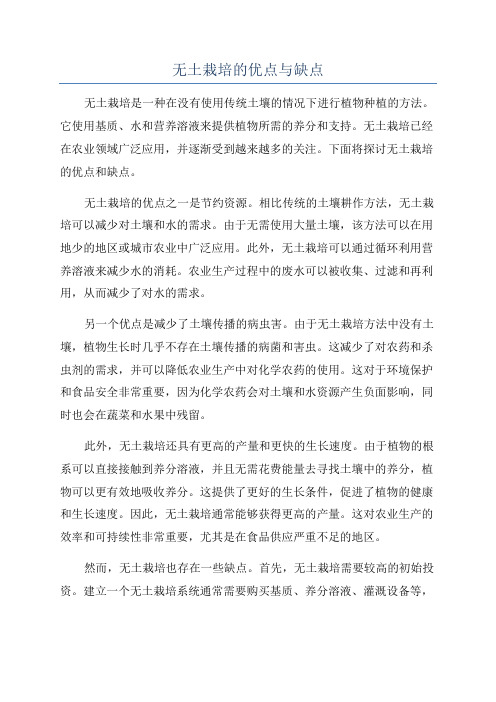 无土栽培的优点与缺点

无土栽培是一种在没有使用传统土壤的情况下进行植物种植的方法。它使用基质、水和营养溶液来提供植物所需的养分和支持。无土栽培已经在农业领域广泛应用，并逐渐受到越来越多的关注。下面将探讨无土栽培的优点和缺点。

无土栽培的优点之一是节约资源。相比传统的土壤耕作方法，无土栽培可以减少对土壤和水的需求。由于无需使用大量土壤，该方法可以在用地少的地区或城市农业中广泛应用。此外，无土栽培可以通过循环利用营养溶液来减少水的消耗。农业生产过程中的废水可以被收集、过滤和再利用，从而减少了对水的需求。

另一个优点是减少了土壤传播的病虫害。由于无土栽培方法中没有土壤，植物生长时几乎不存在土壤传播的病菌和害虫。这减少了对农药和杀虫剂的需求，并可以降低农业生产中对化学农药的使用。这对于环境保护和食品安全非常重要，因为化学农药会对土壤和水资源产生负面影响，同时也会在蔬菜和水果中残留。

此外，无土栽培还具有更高的产量和更快的生长速度。由于植物的根系可以直接接触到养分溶液，并且无需花费能量去寻找土壤中的养分，植物可以更有效地吸收养分。这提供了更好的生长条件，促进了植物的健康和生长速度。因此，无土栽培通常能够获得更高的产量。这对农业生产的效率和可持续性非常重要，尤其是在食品供应严重不足的地区。

然而，无土栽培也存在一些缺点。首先，无土栽培需要较高的初始投资。建立一个无土栽培系统通常需要购买基质、养分溶液、灌溉设备等，